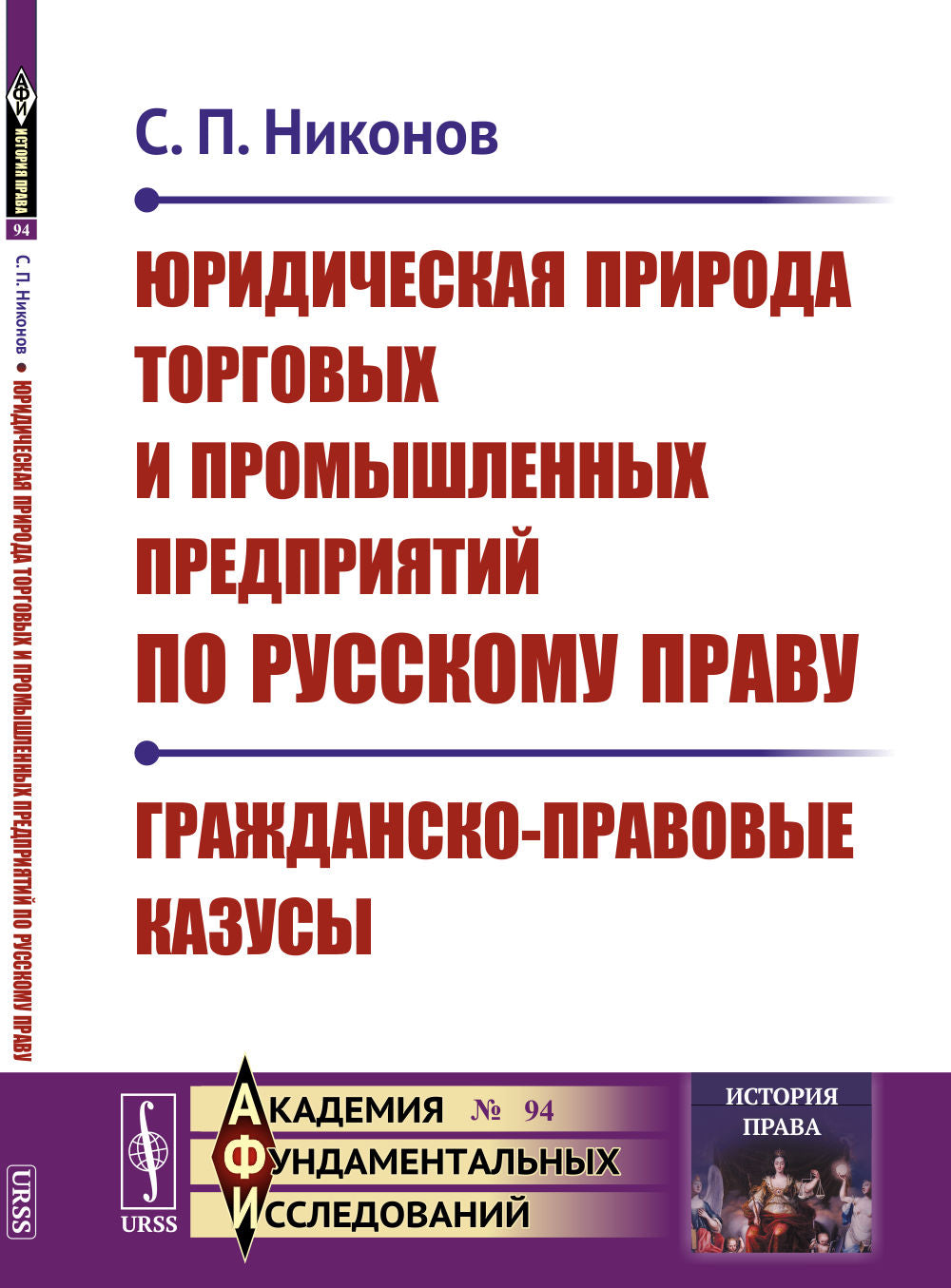 АФИ
ИСТОРИЯ ПРАВА
94
С. П. Никонов • ЮРИДИЧЕСКАЯ ПРИРОДА ТОРГОВЫХ И ПРОМЫШЛЕННЫХ ПРЕДПРИЯТИЙ ПО РУССКОМУ ПРАВУ
URSS

С. П. Никонов

ЮРИДИЧЕСКАЯ ПРИРОДА ТОРГОВЫХ И ПРОМЫШЛЕННЫХ ПРЕДПРИЯТИЙ ПО РУССКОМУ ПРАВУ

ГРАЖДАНСКО-ПРАВОВЫЕ КАЗУСЫ

URSS

АКАДЕМИЯ № 94
ФУНДАМЕНТАЛЬНЫХ
ИССЛЕДОВАНИЙ

ИСТОРИЯ ПРАВА